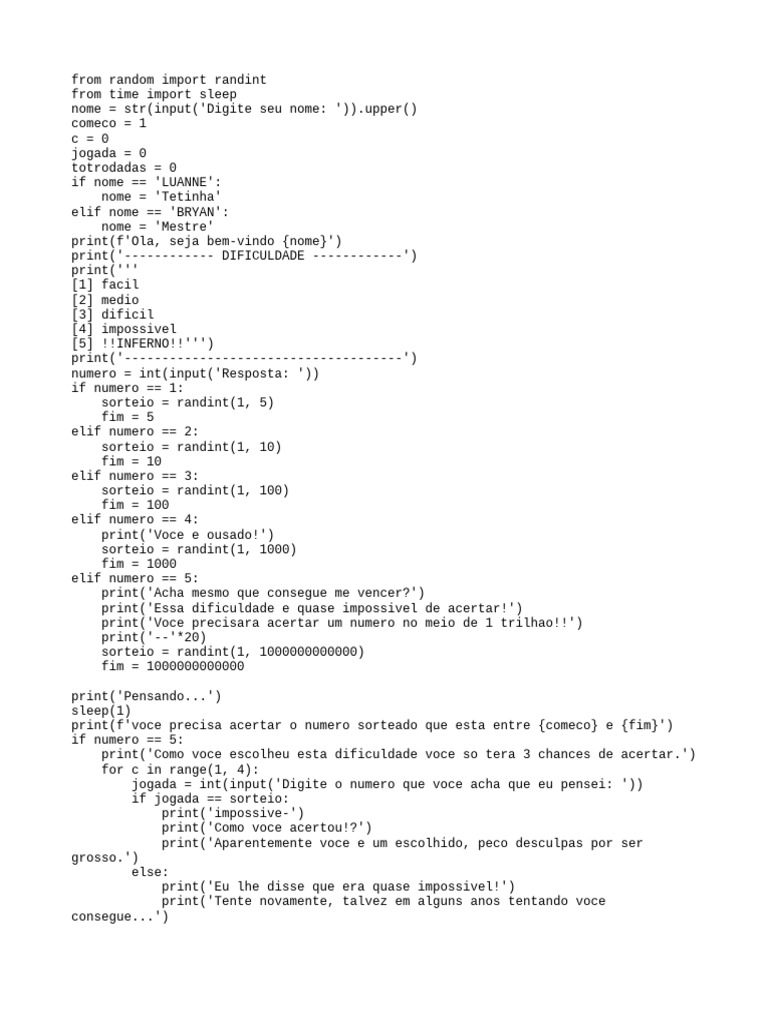 from random import randint
from time import sleep
nome = str(input('Digite seu nome: ')).upper()
comeco = 1
c = 0
jogada = 0
totrodadas = 0
if nome == 'LUANNE':
    nome = 'Tetinha'
elif nome == 'BRYAN':
    nome = 'Mestre'
print(f'Ola, seja bem-vindo {nome}')
print('------------ DIFICULDADE ------------')
print('''
[1] facil
[2] medio
[3] dificil
[4] impossivel
[5] !!INFERNO!!''')
print('-------------------------------------')
numero = int(input('Resposta: '))
if numero == 1:
    sorteio = randint(1, 5)
    fim = 5
elif numero == 2:
    sorteio = randint(1, 10)
    fim = 10
elif numero == 3:
    sorteio = randint(1, 100)
    fim = 100
elif numero == 4:
    print('Voce e ousado!')
    sorteio = randint(1, 1000)
    fim = 1000
elif numero == 5:
    print('Acha mesmo que consegue me vencer?')
    print('Essa dificuldade e quase impossivel de acertar!')
    print('Voce precisara acertar um numero no meio de 1 trilhao!!')
    print('--'*20)
    sorteio = randint(1, 1000000000000)
    fim = 1000000000000

print('Pensando...')
sleep(1)
print(f'voce precisa acertar o numero sorteado que esta entre {comeco} e {fim}')
if numero == 5:
    print('Como voce escolheu esta dificuldade voce so tera 3 chances de acertar.')
    for c in range(1, 4):
        jogada = int(input('Digite o numero que voce acha que eu pensei: '))
        if jogada == sorteio:
            print('impossive-')
            print('Como voce acertou!?')
            print('Aparentemente voce e um escolhido, peco desculpas por ser grosso.')
        else:
            print('Eu lhe disse que era quase impossivel!')
            print('Tente novamente, talvez em alguns anos tentando voce consegue...')